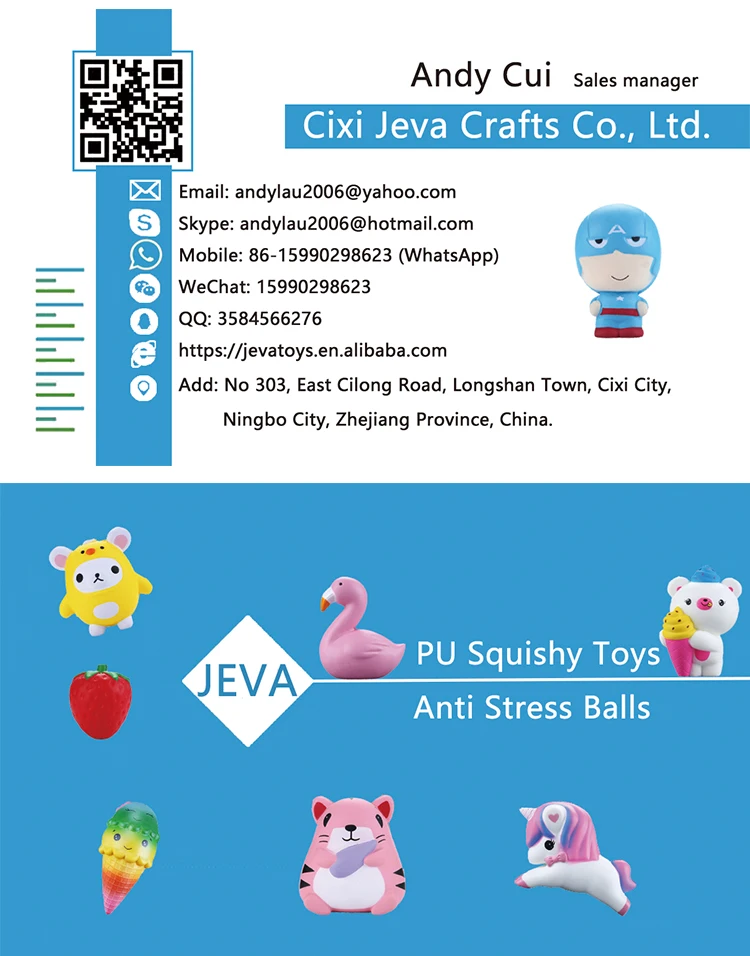 Andy Cui Sales manager

Cixi Jeva Crafts Co., Ltd.

Email: andylau2006@yahoo.com
Skype: andylau2006@hotmail.com
Mobile: 86-15990298623 (WhatsApp)
WeChat: 15990298623
QQ: 3584566276
https://jevatoys.en.alibaba.com
Add: No 303, East Cilong Road, Longshan Town, Cixi City, Ningbo City, Zhejiang Province, China.

JEVA

PU Squishy Toys

Anti Stress Balls